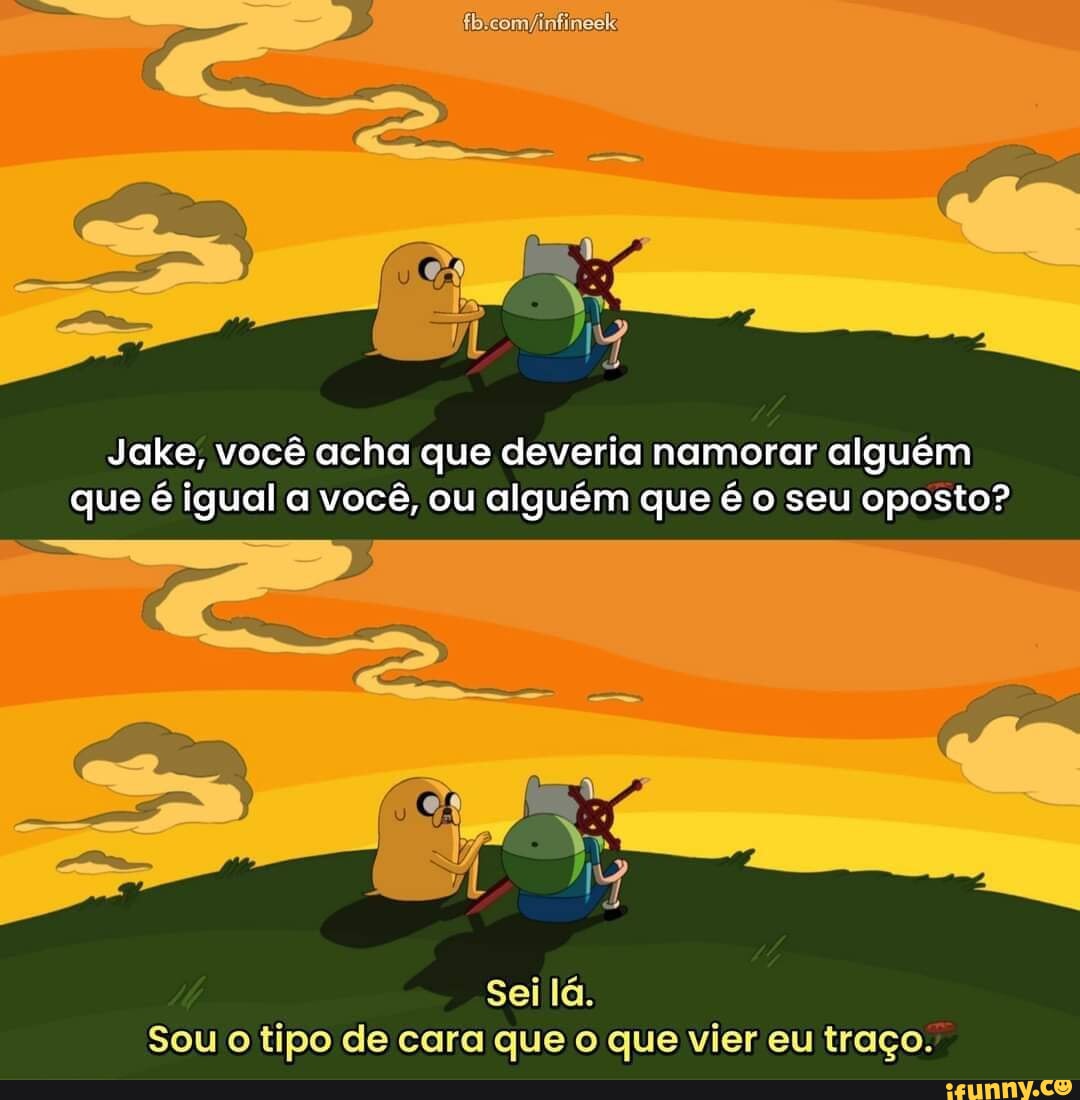 fb.com/infineek

Jake, você acha que deveria namorar alguém que é igual a você, ou alguém que é o seu oposto?

Sei lá.
Sou o tipo de cara que o que vier eu traço.

ifunny.co